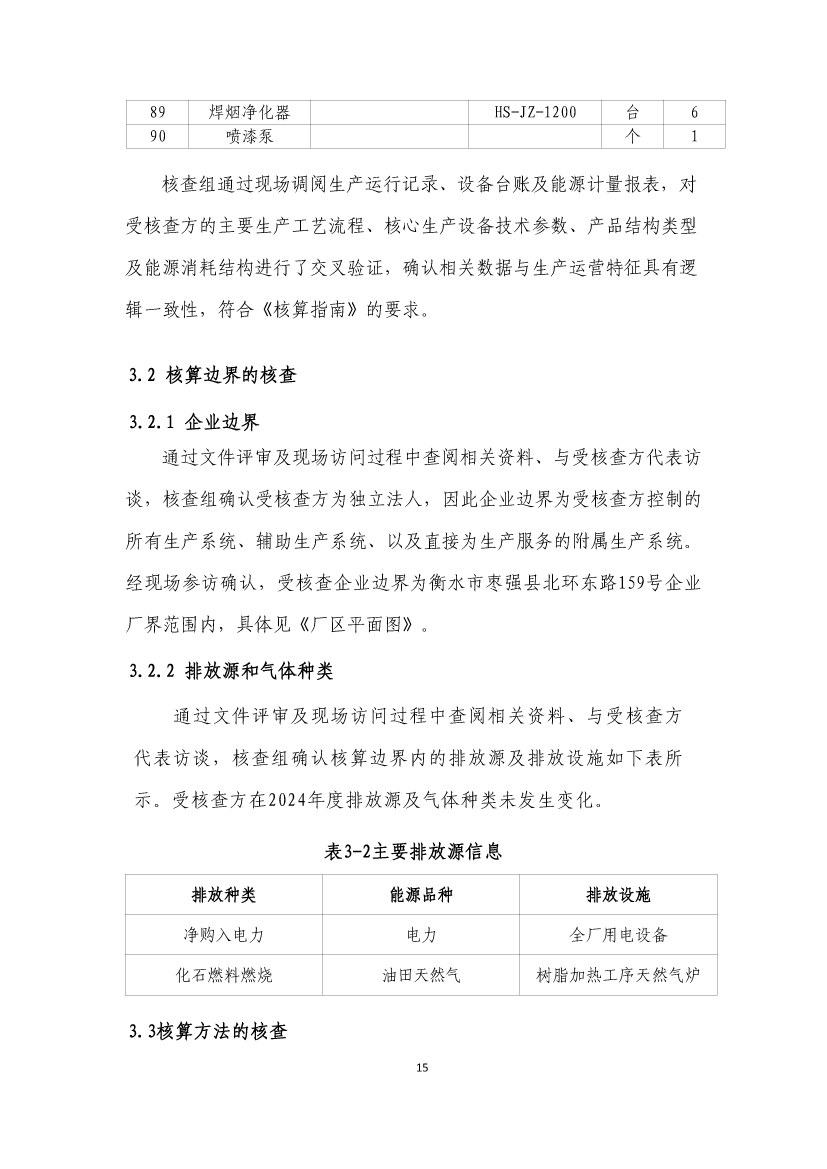 | 89 | 焊烟净化器 | | HS-JZ-1200 | 台 | 6 |
|---|---|---|---|---|---|
| 90 | 喷漆泵 | | | 个 | 1 |

核查组通过现场调阅生产运行记录、设备台账及能源计量报表，对受核查方的主要生产工艺流程、核心生产设备技术参数、产品结构类型及能源消耗结构进行了交叉验证，确认相关数据与生产运营特征具有逻辑一致性，符合《核算指南》的要求。

3.2 核算边界的核查

3.2.1 企业边界

通过文件评审及现场访问过程中查阅相关资料、与受核查方代表访谈，核查组确认受核查方为独立法人，因此企业边界为受核查方控制的所有生产系统、辅助生产系统、以及直接为生产服务的附属生产系统。经现场参访确认，受核查企业边界为衡水市枣强县北环东路159号企业厂界范围内，具体见《厂区平面图》。

3.2.2 排放源和气体种类

通过文件评审及现场访问过程中查阅相关资料、与受核查方代表访谈，核查组确认核算边界内的排放源及排放设施如下表所示。受核查方在2024年度排放源及气体种类未发生变化。

表3-2主要排放源信息

| 排放种类 | 能源品种 | 排放设施 |
|---|---|---|
| 净购入电力 | 电力 | 全厂用电设备 |
| 化石燃料燃烧 | 油田天然气 | 树脂加热工序天然气炉 |

3.3核算方法的核查

15